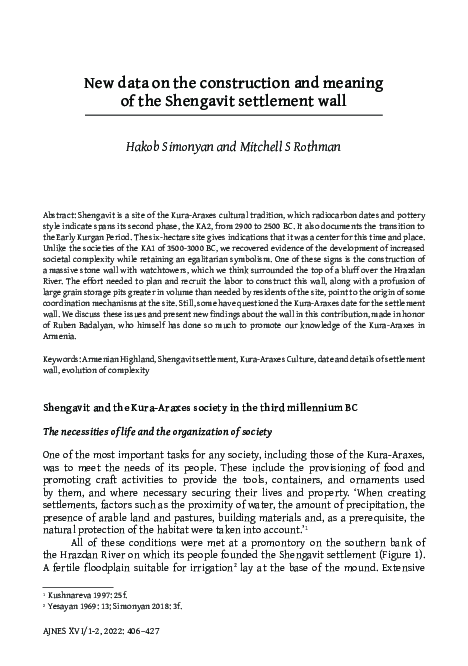 New data on the construction and meaning of the Shengavit settlement wall

Hakob Simonyan and Mitchell S Rothman

Abstract: Shengavit is a site of the Kura-Araxes cultural tradition, which radiocarbon dates and pottery style indicate spans its second phase, the KA2, from 2900 to 2500 BC. It also documents the transition to the Early Kurgan Period. The six-hectare site gives indications that it was a center for this time and place. Unlike the societies of the KA1 of 3500-3000 BC, we recovered evidence of the development of increased societal complexity while retaining an egalitarian symbolism. One of these signs is the construction of a massive stone wall with watchtowers, which we think surrounded the top of a bluff over the Hrazdan River. The effort needed to plan and recruit the labor to construct this wall, along with a profusion of large grain storage pits greater in volume than needed by residents of the site, point to the origin of some coordination mechanisms at the site. Still, some have questioned the Kura-Araxes date for the settlement wall. We discuss these issues and present new findings about the wall in this contribution, made in honor of Ruben Badalyan, who himself has done so much to promote our knowledge of the Kura-Araxes in Armenia.

Keywords: Armenian Highland, Shengavit settlement, Kura-Araxes Culture, date and details of settlement wall, evolution of complexity

Shengavit and the Kura-Araxes society in the third millennium BC

The necessities of life and the organization of society

One of the most important tasks for any society, including those of the Kura-Araxes, was to meet the needs of its people. These include the provisioning of food and promoting craft activities to provide the tools, containers, and ornaments used by them, and where necessary securing their lives and property. 'When creating settlements, factors such as the proximity of water, the amount of precipitation, the presence of arable land and pastures, building materials and, as a prerequisite, the natural protection of the habitat were taken into account.'$^1$

All of these conditions were met at a promontory on the southern bank of the Hrazdan River on which its people founded the Shengavit settlement (Figure 1). A fertile floodplain suitable for irrigation$^2$ lay at the base of the mound. Extensive

$^1$ Kushnareva 1997: 25f.
$^2$ Yesayan 1969: 13; Simonyan 2018: 3f.

AJNES XVI/1-2, 2022: 406–427